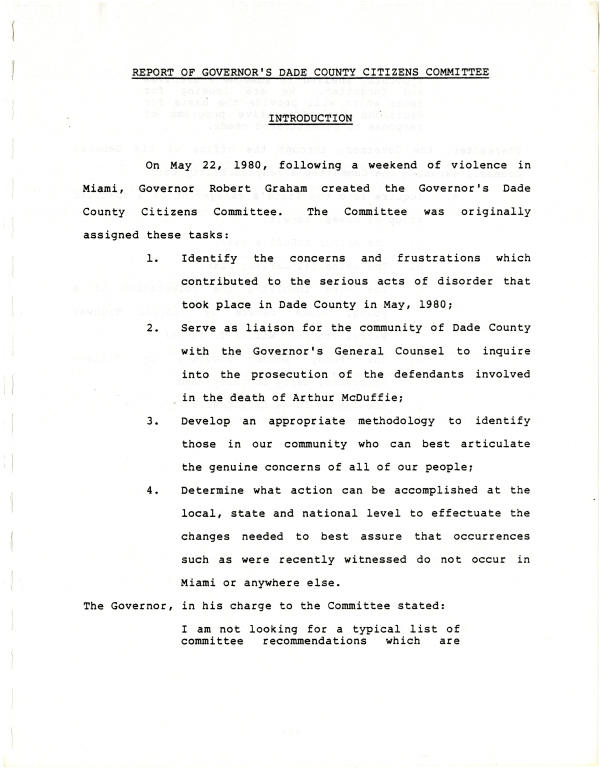 REPORT OF GOVERNOR'S DADE COUNTY CITIZENS COMMITTEE

INTRODUCTION

On May 22, 1980, following a weekend of violence in Miami, Governor Robert Graham created the Governor's Dade County Citizens Committee. The Committee was originally assigned these tasks:

1. Identify the concerns and frustrations which contributed to the serious acts of disorder that took place in Dade County in May, 1980;

2. Serve as liaison for the community of Dade County with the Governor's General Counsel to inquire into the prosecution of the defendants involved in the death of Arthur McDuffie;

3. Develop an appropriate methodology to identify those in our community who can best articulate the genuine concerns of all of our people;

4. Determine what action can be accomplished at the local, state and national level to effectuate the changes needed to best assure that occurrences such as were recently witnessed do not occur in Miami or anywhere else.

The Governor, in his charge to the Committee stated:

I am not looking for a typical list of committee recommendations which are